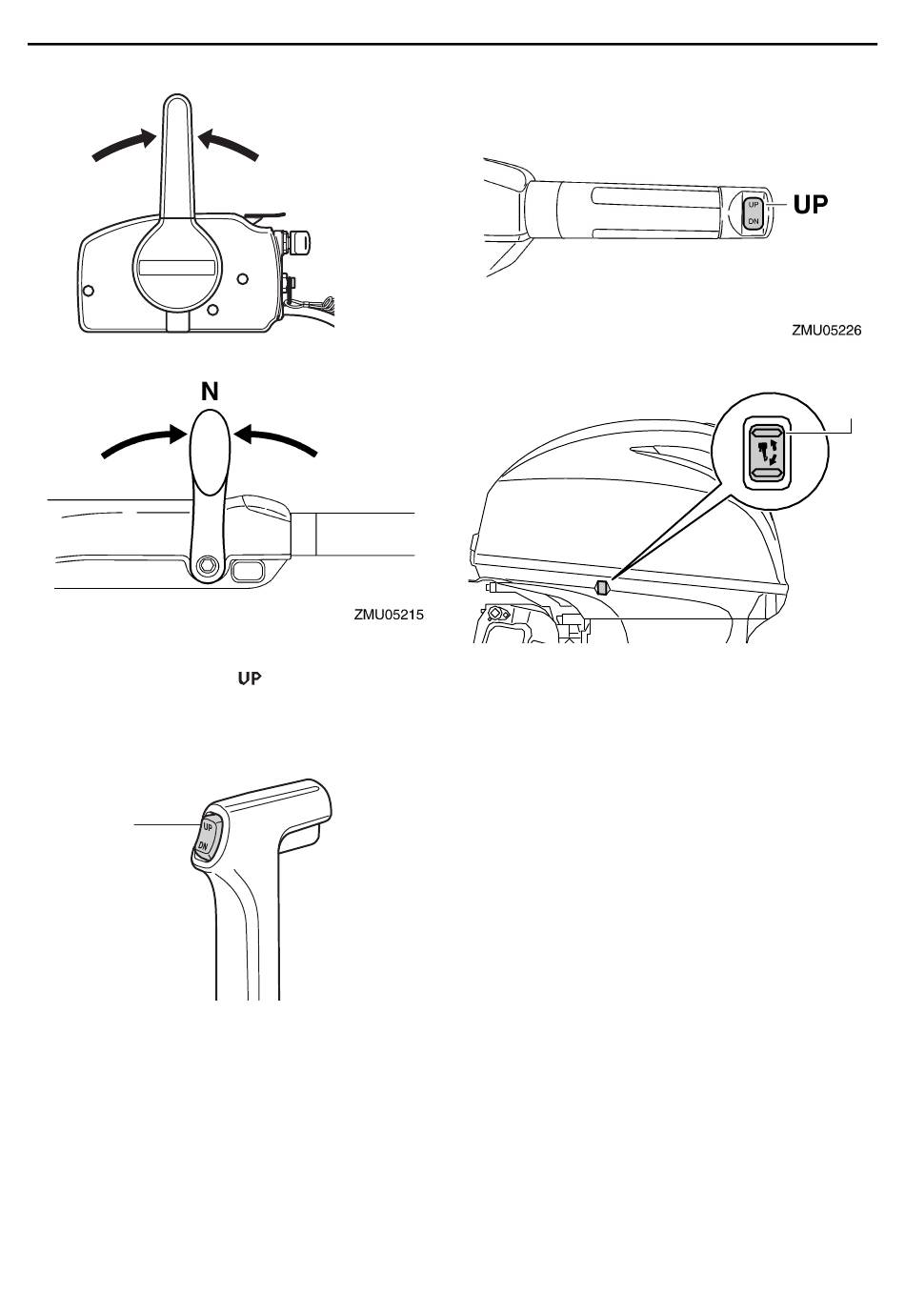 UP
DN
UP

ZMU05226

N

ZMU05215

UP

UP
DN